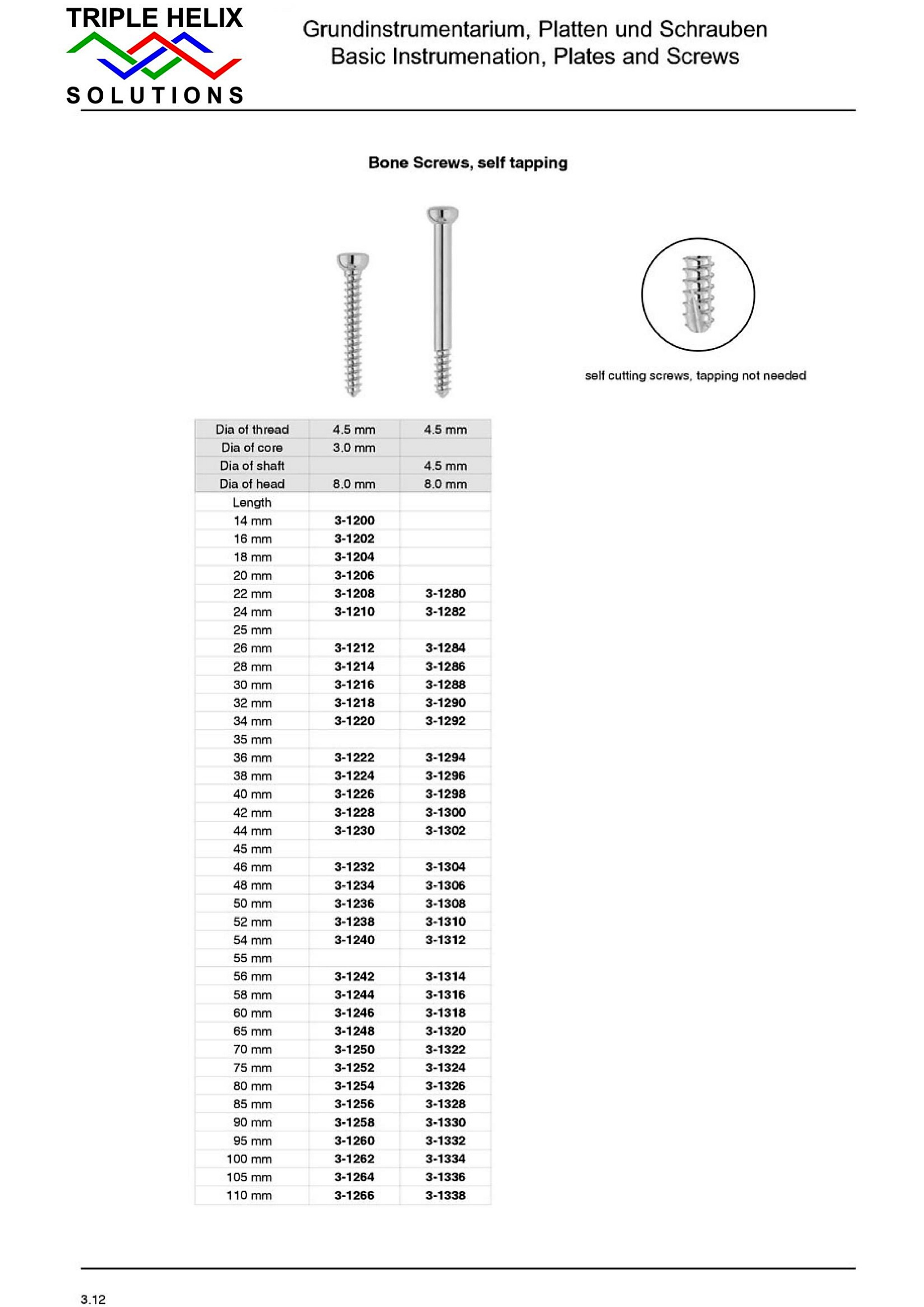 TRIPLE HELIX
SOLUTIONS

Grundinstrumentarium, Platten und Schrauben
Basic Instrumenation, Plates and Screws

Bone Screws, self tapping

self cutting screws, tapping not needed

| Dia of thread | 4.5 mm | 4.5 mm |
|---|---|---|
| Dia of core | 3.0 mm | |
| Dia of shaft | | 4.5 mm |
| Dia of head | 8.0 mm | 8.0 mm |
| Length | | |
| 14 mm | 3-1200 | |
| 16 mm | 3-1202 | |
| 18 mm | 3-1204 | |
| 20 mm | 3-1206 | |
| 22 mm | 3-1208 | 3-1280 |
| 24 mm | 3-1210 | 3-1282 |
| 25 mm | | |
| 26 mm | 3-1212 | 3-1284 |
| 28 mm | 3-1214 | 3-1286 |
| 30 mm | 3-1216 | 3-1288 |
| 32 mm | 3-1218 | 3-1290 |
| 34 mm | 3-1220 | 3-1292 |
| 35 mm | | |
| 36 mm | 3-1222 | 3-1294 |
| 38 mm | 3-1224 | 3-1296 |
| 40 mm | 3-1226 | 3-1298 |
| 42 mm | 3-1228 | 3-1300 |
| 44 mm | 3-1230 | 3-1302 |
| 45 mm | | |
| 46 mm | 3-1232 | 3-1304 |
| 48 mm | 3-1234 | 3-1306 |
| 50 mm | 3-1236 | 3-1308 |
| 52 mm | 3-1238 | 3-1310 |
| 54 mm | 3-1240 | 3-1312 |
| 55 mm | | |
| 56 mm | 3-1242 | 3-1314 |
| 58 mm | 3-1244 | 3-1316 |
| 60 mm | 3-1246 | 3-1318 |
| 65 mm | 3-1248 | 3-1320 |
| 70 mm | 3-1250 | 3-1322 |
| 75 mm | 3-1252 | 3-1324 |
| 80 mm | 3-1254 | 3-1326 |
| 85 mm | 3-1256 | 3-1328 |
| 90 mm | 3-1258 | 3-1330 |
| 95 mm | 3-1260 | 3-1332 |
| 100 mm | 3-1262 | 3-1334 |
| 105 mm | 3-1264 | 3-1336 |
| 110 mm | 3-1266 | 3-1338 |

3.12